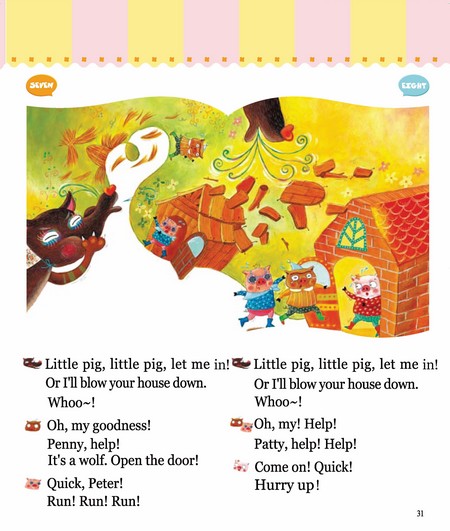 SEVEN

EIGHT

Little pig, little pig, let me in!
Or I'll blow your house down.
Whoo~!

Oh, my goodness!
Penny, help!
It's a wolf. Open the door!

Quick, Peter!
Run! Run! Run!

Little pig, little pig, let me in!
Or I'll blow your house down.
Whoo~!

Oh, my! Help!
Patty, help! Help!

Come on! Quick!
Hurry up!

31